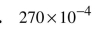 . $270 \times 10^{-4}$